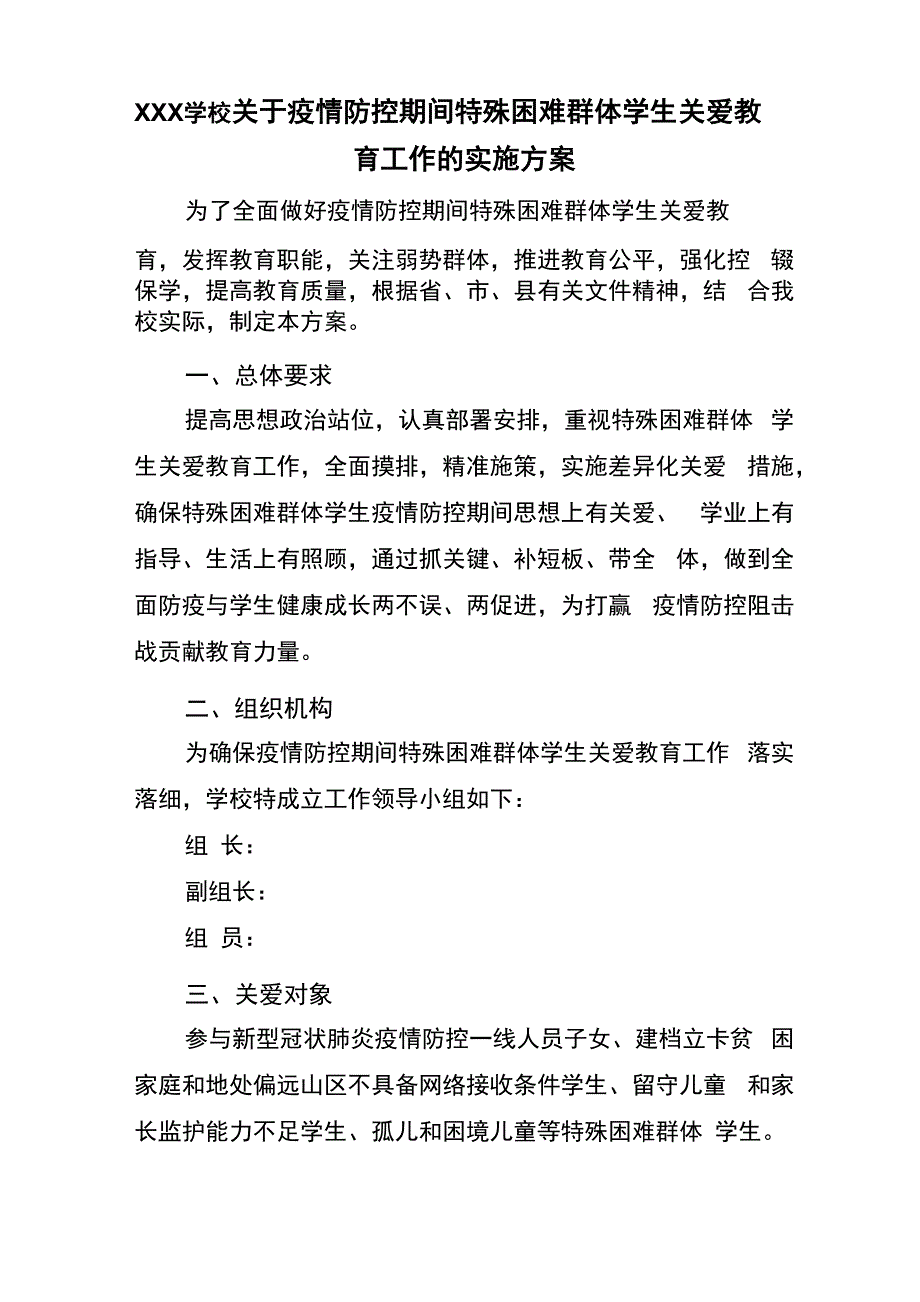 XXX学校关于疫情防控期间特殊困难群体学生关爱教育工作的实施方案

为了全面做好疫情防控期间特殊困难群体学生关爱教育，发挥教育职能，关注弱势群体，推进教育公平，强化控辍保学，提高教育质量，根据省、市、县有关文件精神，结合我校实际，制定本方案。

一、总体要求

提高思想政治站位，认真部署安排，重视特殊困难群体学生关爱教育工作，全面摸排，精准施策，实施差异化关爱措施，确保特殊困难群体学生疫情防控期间思想上有关爱、学业上有指导、生活上有照顾，通过抓关键、补短板、带全体，做到全面防疫与学生健康成长两不误、两促进，为打赢疫情防控阻击战贡献教育力量。

二、组织机构

为确保疫情防控期间特殊困难群体学生关爱教育工作落实落细，学校特成立工作领导小组如下：

组 长：

副组长：

组 员：

三、关爱对象

参与新型冠状肺炎疫情防控一线人员子女、建档立卡贫困家庭和地处偏远山区不具备网络接收条件学生、留守儿童和家长监护能力不足学生、孤儿和困境儿童等特殊困难群体学生。